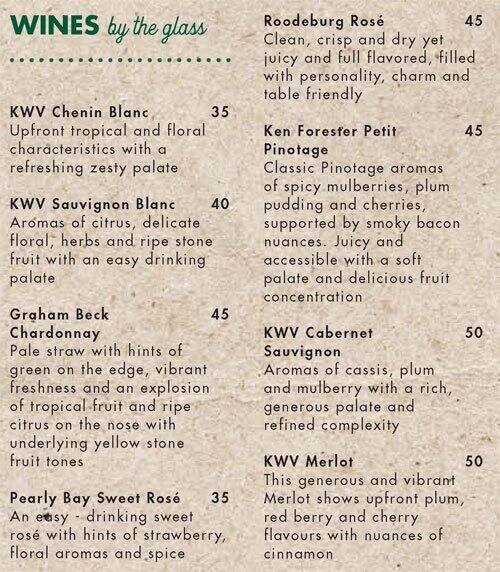 WINES by the glass

KWV Chenin Blanc 35
Upfront tropical and floral characteristics with a refreshing zesty palate

KWV Sauvignon Blanc 40
Aromas of citrus, delicate floral, herbs and ripe stone fruit with an easy drinking palate

Graham Beck Chardonnay 45
Pale straw with hints of green on the edge, vibrant freshness and an explosion of tropical fruit and ripe citrus on the nose with underlying yellow stone fruit tones

Pearly Bay Sweet Rosé 35
An easy - drinking sweet rosé with hints of strawberry, floral aromas and spice

Roodeburg Rosé 45
Clean, crisp and dry yet juicy and full flavored, filled with personality, charm and table friendly

Ken Forester Petit Pinotage 45
Classic Pinotage aromas of spicy mulberries, plum pudding and cherries, supported by smoky bacon nuances. Juicy and accessible with a soft palate and delicious fruit concentration

KWV Cabernet Sauvignon 50
Aromas of cassis, plum and mulberry with a rich, generous palate and refined complexity

KWV Merlot 50
This generous and vibrant Merlot shows upfront plum, red berry and cherry flavours with nuances of cinnamon